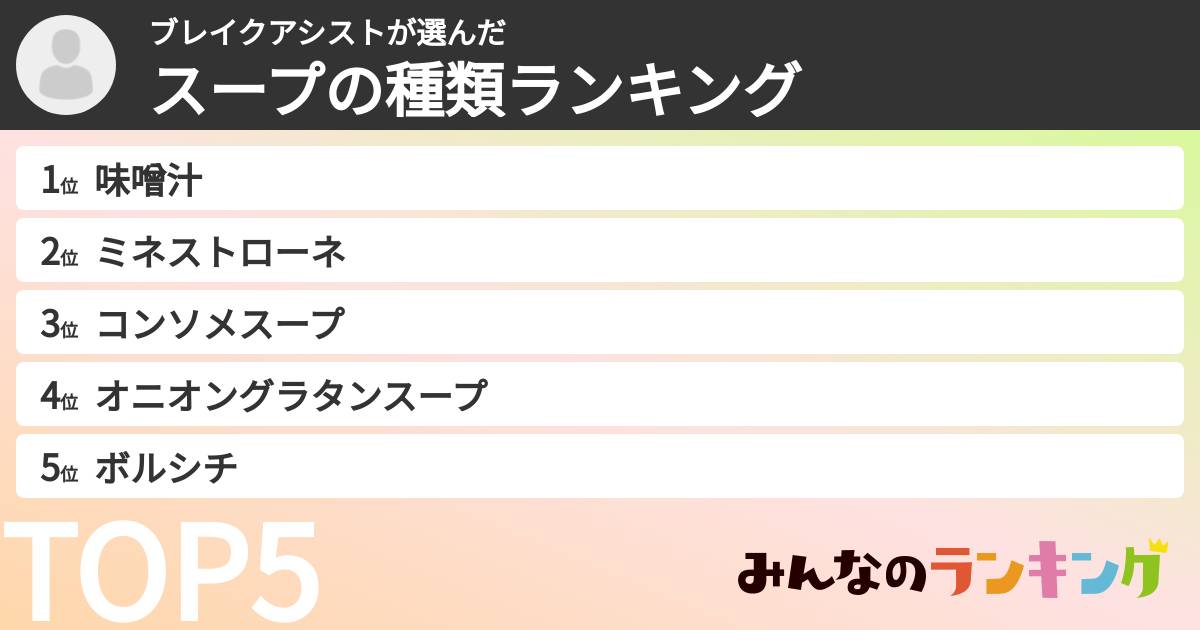 ブレイクアシストが選んだ
スープの種類ランキング

1位 味噌汁
2位 ミネストローネ
3位 コンソメスープ
4位 オニオングラタンスープ
5位 ボルシチ

TOP5

みんなのランキング